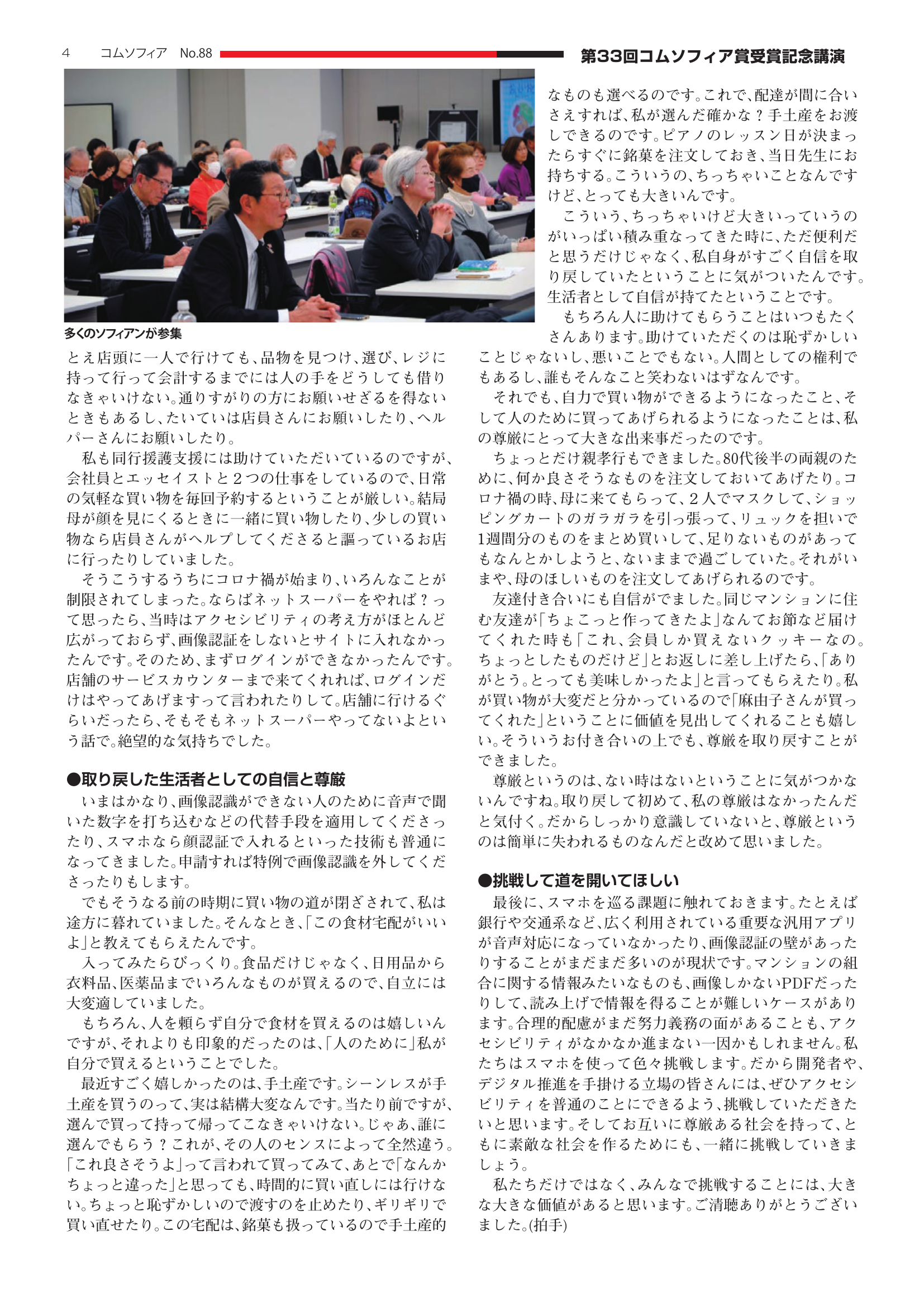 4　コムソフィア　No.88

第33回コムソフィア賞受賞記念講演

多くのソフィアンが参集

とえ店頭に一人で行けても、品物を見つけ、選び、レジに持って行って会計するまでには人の手をどうしても借りなきゃいけない。通りすがりの方にお願いせざるを得ないときもあるし、たいていは店員さんにお願いしたり、ヘルパーさんにお願いしたり。

私も同行援護支援には助けていただいているのですが、会社員とエッセイストと２つの仕事をしているので、日常の気軽な買い物を毎回予約するということが厳しい。結局母が顔を見にくるときに一緒に買い物したり、少しの買い物なら店員さんがヘルプしてくださると謳っているお店に行ったりしていました。

そうこうするうちにコロナ禍が始まり、いろんなことが制限されてしまった。ならばネットスーパーをやれば？って思ったら、当時はアクセシビリティの考え方がほとんど広がっておらず、画像認証をしないとサイトに入れなかったんです。そのため、まずログインができなかったんです。店舗のサービスカウンターまで来てくれれば、ログインだけはやってあげますって言われたりして。店舗に行けるぐらいだったら、そもそもネットスーパーやってないよという話で。絶望的な気持ちでした。

●取り戻した生活者としての自信と尊厳

いまはかなり、画像認識ができない人のために音声で聞いた数字を打ち込むなどの代替手段を適用してくださったり、スマホなら顔認証で入れるといった技術も普通になってきました。申請すれば特例で画像認識を外してくださったりもします。

でもそうなる前の時期に買い物の道が閉ざされて、私は途方に暮れていました。そんなとき、「この食材宅配がいいよ」と教えてもらえたんです。

入ってみたらびっくり。食品だけじゃなく、日用品から衣料品、医薬品までいろんなものが買えるので、自立には大変適していました。

もちろん、人を頼らず自分で食材を買えるのは嬉しいんですが、それよりも印象的だったのは、「人のために」私が自分で買えるということでした。

最近すごく嬉しかったのは、手土産です。シーンレスが手土産を買うのって、実は結構大変なんです。当たり前ですが、選んで買って持って帰ってこなきゃいけない。じゃあ、誰に選んでもらう？これが、その人のセンスによって全然違う。「これ良さそうよ」って言われて買ってみて、あとで「なんかちょっと違った」と思っても、時間的に買い直しには行けない。ちょっと恥ずかしいので渡すのを止めたり、ギリギリで買い直せたり。この宅配は、銘菓も扱っているので手土産的なものも選べるのです。これで、配達が間に合いさえすれば、私が選んだ確かな？手土産をお渡しできるのです。ピアノのレッスン日が決まったらすぐに銘菓を注文しておき、当日先生にお持ちする。こういうの、ちっちゃいことなんですけど、とっても大きいんです。

こういう、ちっちゃいけど大きいっていうのがいっぱい積み重なってきた時に、ただ便利だと思うだけじゃなく、私自身がすごく自信を取り戻していたということに気がついたんです。生活者として自信が持てたということです。

もちろん人に助けてもらうことはいつもたくさんあります。助けていただくのは恥ずかしいことじゃないし、悪いことでもない。人間としての権利でもあるし、誰もそんなこと笑わないはずなんです。

それでも、自力で買い物ができるようになったこと、そして人のために買ってあげられるようになったことは、私の尊厳にとって大きな出来事だったのです。

ちょっとだけ親孝行もできました。80代後半の両親のために、何か良さそうなものを注文しておいてあげたり。コロナ禍の時、母に来てもらって、２人でマスクして、ショッピングカートのガラガラを引っ張って、リュックを担いで1週間分のものをまとめ買いして、足りないものがあってもなんとかしようと、ないままで過ごしていた。それがいまや、母のほしいものを注文してあげられるのです。

友達付き合いにも自信がでました。同じマンションに住む友達が「ちょこっと作ってきたよ」なんてお節など届けてくれた時も「これ、会員しか買えないクッキーなの。ちょっとしたものだけど」とお返しに差し上げたら、「ありがとう。とっても美味しかったよ」と言ってもらえたり。私が買い物が大変だと分かっているので「麻由子さんが買ってくれた」ということに価値を見出してくれることも嬉しい。そういうお付き合いの上でも、尊厳を取り戻すことができました。

尊厳というのは、ない時はないということに気がつかないんですね。取り戻して初めて、私の尊厳はなかったんだと気付く。だからしっかり意識していないと、尊厳というのは簡単に失われるものなんだと改めて思いました。

●挑戦して道を開いてほしい

最後に、スマホを巡る課題に触れておきます。たとえば銀行や交通系など、広く利用されている重要な汎用アプリが音声対応になっていなかったり、画像認証の壁があったりすることがまだまだ多いのが現状です。マンションの組合に関する情報みたいなものも、画像しかないPDFだったりして、読み上げで情報を得ることが難しいケースがあります。合理的配慮がまだ努力義務の面があることも、アクセシビリティがなかなか進まない一因かもしれません。私たちはスマホを使って色々挑戦します。だから開発者や、デジタル推進を手掛ける立場の皆さんには、ぜひアクセシビリティを普通のことにできるよう、挑戦していただきたいと思います。そしてお互いに尊厳ある社会を持って、ともに素敵な社会を作るためにも、一緒に挑戦していきましょう。

私たちだけではなく、みんなで挑戦することには、大きな大きな価値があると思います。ご清聴ありがとうございました。(拍手)